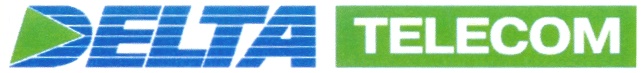 DELTA TELECOM